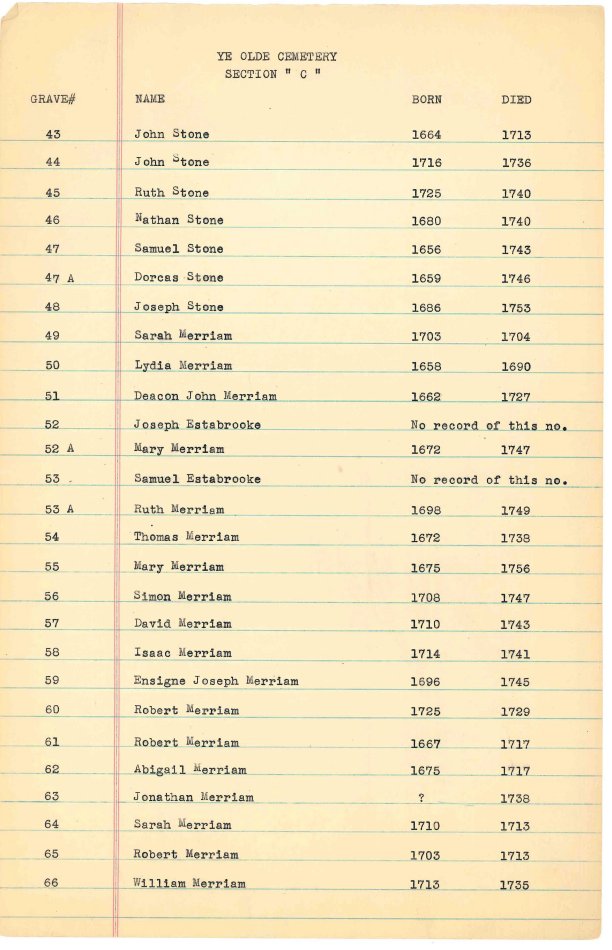 YE OLDE CEMETERY
SECTION " C "

| GRAVE# | NAME | BORN | DIED |
|---|---|---|---|
| 43 | John Stone | 1664 | 1713 |
| 44 | John Stone | 1716 | 1736 |
| 45 | Ruth Stone | 1725 | 1740 |
| 46 | Nathan Stone | 1680 | 1740 |
| 47 | Samuel Stone | 1656 | 1743 |
| 47 A | Dorcas Stone | 1659 | 1746 |
| 48 | Joseph Stone | 1686 | 1753 |
| 49 | Sarah Merriam | 1703 | 1704 |
| 50 | Lydia Merriam | 1658 | 1690 |
| 51 | Deacon John Merriam | 1662 | 1727 |
| 52 | Joseph Estabrooke | No record of this no. | |
| 52 A | Mary Merriam | 1672 | 1747 |
| 53 | Samuel Estabrooke | No record of this no. | |
| 53 A | Ruth Merriam | 1698 | 1749 |
| 54 | Thomas Merriam | 1672 | 1738 |
| 55 | Mary Merriam | 1675 | 1756 |
| 56 | Simon Merriam | 1708 | 1747 |
| 57 | David Merriam | 1710 | 1743 |
| 58 | Isaac Merriam | 1714 | 1741 |
| 59 | Ensigne Joseph Merriam | 1696 | 1745 |
| 60 | Robert Merriam | 1725 | 1729 |
| 61 | Robert Merriam | 1667 | 1717 |
| 62 | Abigail Merriam | 1675 | 1717 |
| 63 | Jonathan Merriam | ? | 1738 |
| 64 | Sarah Merriam | 1710 | 1713 |
| 65 | Robert Merriam | 1703 | 1713 |
| 66 | William Merriam | 1713 | 1735 |